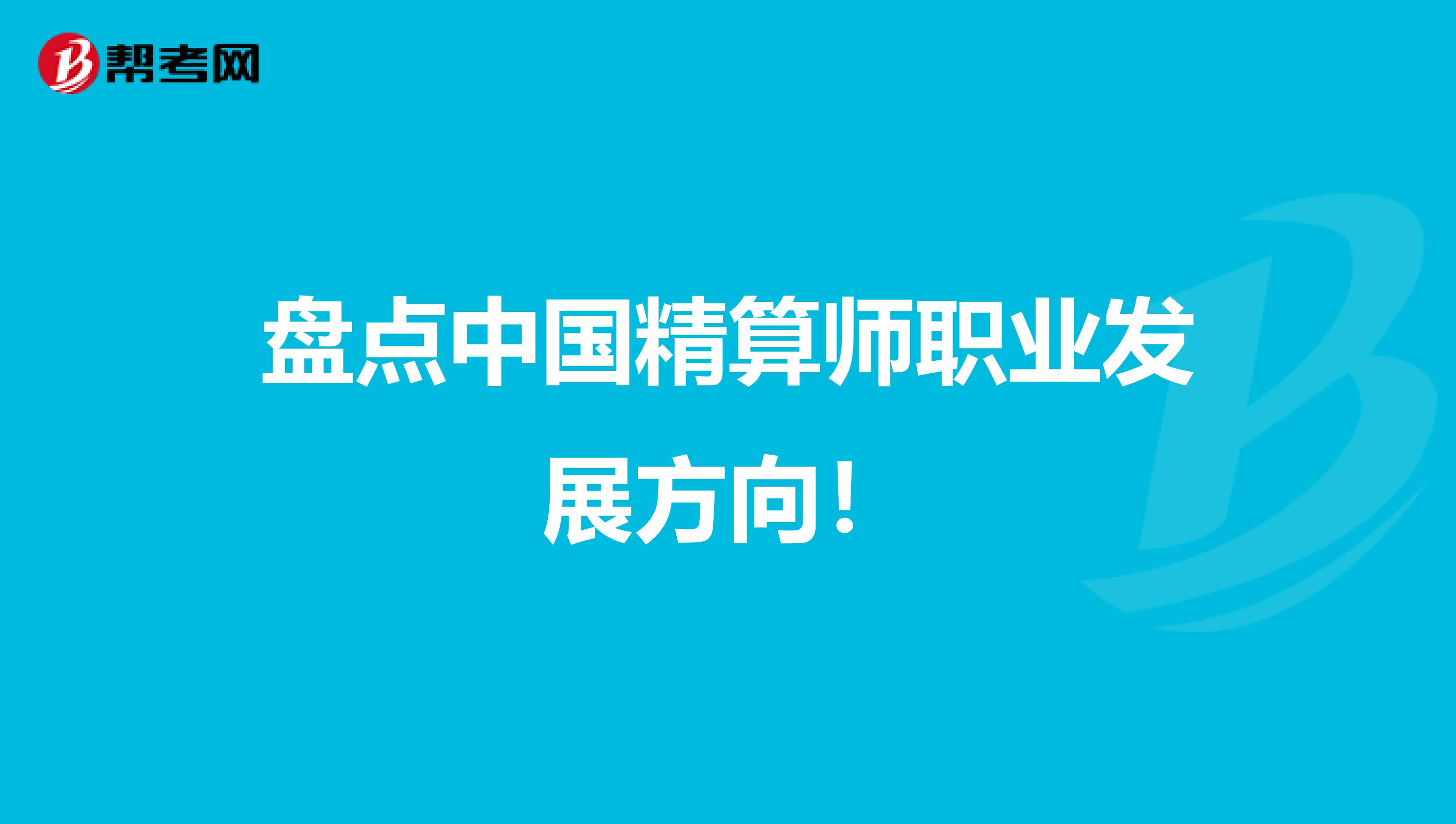 帮考网

盘点中国精算师职业发展方向！